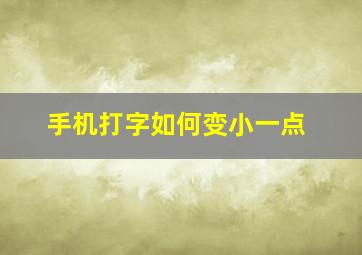 手机打字如何变小一点